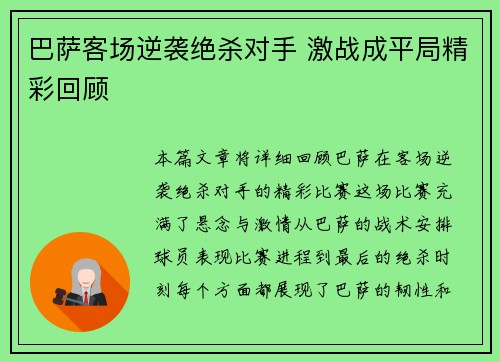 巴萨客场逆袭绝杀对手 激战成平局精彩回顾

本篇文章将详细回顾巴萨在客场逆袭绝杀对手的精彩比赛这场比赛充满了悬念与激情从巴萨的战术安排球员表现比赛进程到最后的绝杀时刻每个方面都展现了巴萨的韧性和